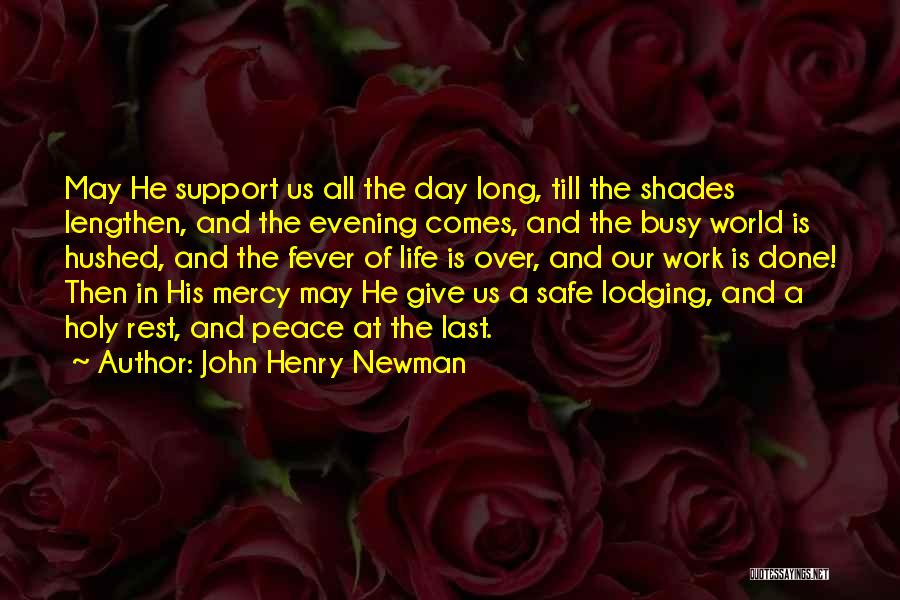 May He support us all the day long, till the shades lengthen, and the evening comes, and the busy world is hushed, and the fever of life is over, and our work is done! Then in His mercy may He give us a safe lodging, and a holy rest, and peace at the last.
~ Author: John Henry Newman

QUOTESSAYINGS.NET